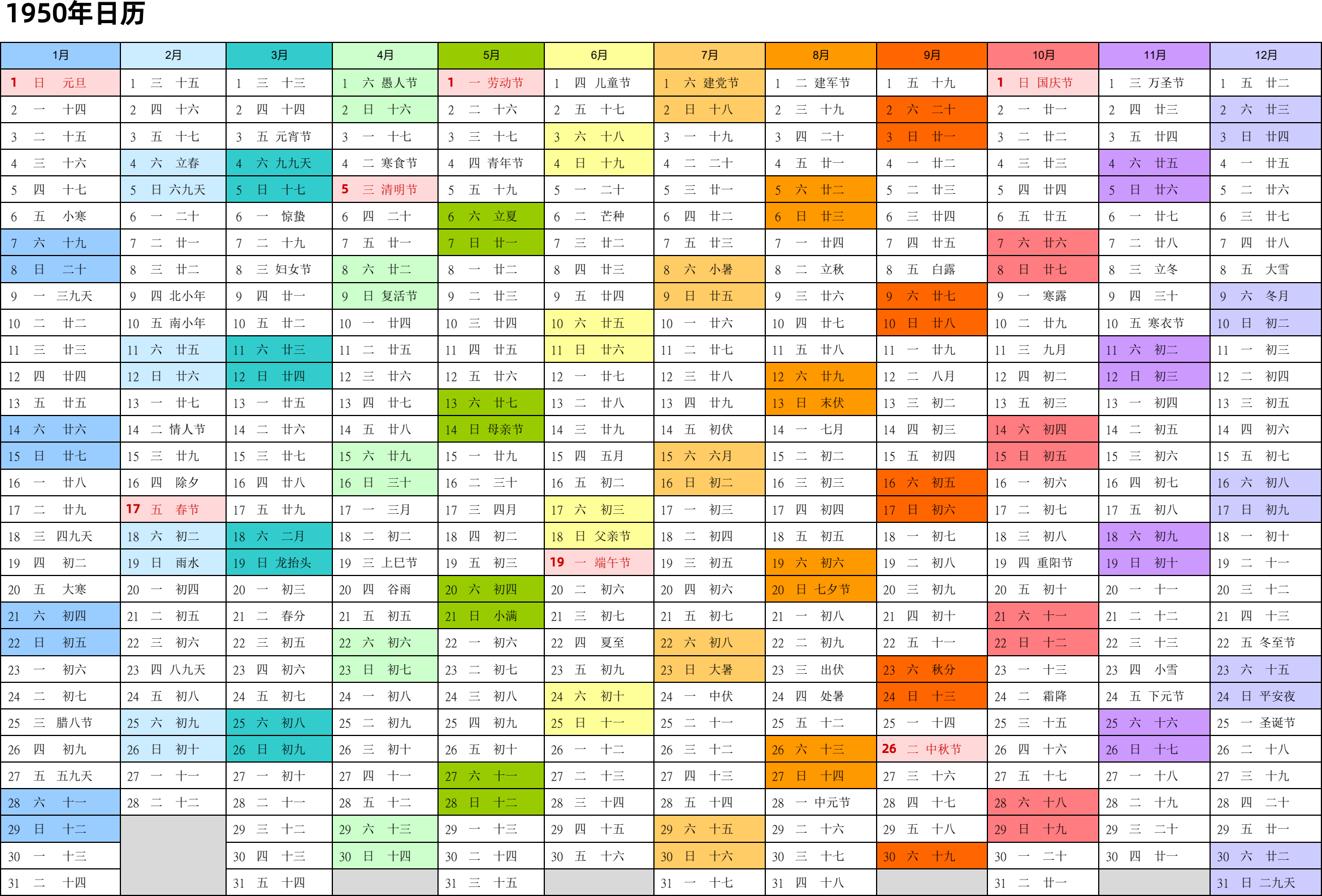 1950年日历

| 1月 | 2月 | 3月 | 4月 | 5月 | 6月 | 7月 | 8月 | 9月 | 10月 | 11月 | 12月 |
|---|---|---|---|---|---|---|---|---|---|---|---|
| 1 日 元旦 | 1 三 十五 | 1 三 十三 | 1 六 愚人节 | 1 一 劳动节 | 1 四 儿童节 | 1 六 建党节 | 1 二 建军节 | 1 五 十九 | 1 日 国庆节 | 1 三 万圣节 | 1 五 廿二 |
| 2 一 十四 | 2 四 十六 | 2 四 十四 | 2 日 十六 | 2 二 十六 | 2 五 十七 | 2 日 十八 | 2 三 十九 | 2 六 二十 | 2 一 廿一 | 2 四 廿三 | 2 六 廿三 |
| 3 二 十五 | 3 五 十七 | 3 五 元宵节 | 3 一 十七 | 3 三 十七 | 3 六 十八 | 3 一 十九 | 3 四 二十 | 3 日 廿一 | 3 二 廿二 | 3 五 廿四 | 3 日 廿四 |
| 4 三 十六 | 4 六 立春 | 4 六 九九天 | 4 二 寒食节 | 4 四 青年节 | 4 日 十九 | 4 二 二十 | 4 五 廿一 | 4 一 廿二 | 4 三 廿三 | 4 六 廿五 | 4 一 廿五 |
| 5 四 十七 | 5 日 六九天 | 5 日 十七 | 5 三 清明节 | 5 五 十九 | 5 一 二十 | 5 三 廿一 | 5 六 廿二 | 5 二 廿三 | 5 四 廿四 | 5 日 廿六 | 5 二 廿六 |
| 6 五 小寒 | 6 一 二十 | 6 一 惊蛰 | 6 四 二十 | 6 六 立夏 | 6 二 芒种 | 6 四 廿二 | 6 日 廿三 | 6 三 廿四 | 6 五 廿五 | 6 一 廿七 | 6 三 廿七 |
| 7 六 十九 | 7 二 廿一 | 7 二 十九 | 7 五 廿一 | 7 日 廿一 | 7 三 廿二 | 7 五 廿三 | 7 一 廿四 | 7 四 廿五 | 7 六 廿六 | 7 二 廿八 | 7 四 廿八 |
| 8 日 二十 | 8 三 廿二 | 8 三 妇女节 | 8 六 廿二 | 8 一 廿二 | 8 四 廿三 | 8 六 小暑 | 8 二 立秋 | 8 五 白露 | 8 日 廿七 | 8 三 立冬 | 8 五 大雪 |
| 9 一 三九天 | 9 四 北小年 | 9 四 廿一 | 9 日 复活节 | 9 二 廿三 | 9 五 廿四 | 9 日 廿五 | 9 三 廿六 | 9 六 廿七 | 9 一 寒露 | 9 四 三十 | 9 六 冬月 |
| 10 二 廿二 | 10 五 南小年 | 10 五 廿二 | 10 一 廿四 | 10 三 廿四 | 10 六 廿五 | 10 一 廿六 | 10 四 廿七 | 10 日 廿八 | 10 二 廿九 | 10 五 寒衣节 | 10 日 初二 |
| 11 三 廿三 | 11 六 廿五 | 11 六 廿三 | 11 二 廿五 | 11 四 廿五 | 11 日 廿六 | 11 二 廿七 | 11 五 廿八 | 11 一 廿九 | 11 三 九月 | 11 六 初二 | 11 一 初三 |
| 12 四 廿四 | 12 日 廿六 | 12 日 廿四 | 12 三 廿六 | 12 五 廿六 | 12 一 廿七 | 12 三 廿八 | 12 六 廿九 | 12 二 八月 | 12 四 初二 | 12 日 初三 | 12 二 初四 |
| 13 五 廿五 | 13 一 廿七 | 13 一 廿五 | 13 四 廿七 | 13 六 廿七 | 13 二 廿八 | 13 四 廿九 | 13 日 末伏 | 13 三 初二 | 13 五 初三 | 13 一 初四 | 13 三 初五 |
| 14 六 廿六 | 14 二 情人节 | 14 二 廿六 | 14 五 廿八 | 14 日 母亲节 | 14 三 廿九 | 14 五 初伏 | 14 一 七月 | 14 四 初三 | 14 六 初四 | 14 二 初五 | 14 四 初六 |
| 15 日 廿七 | 15 三 廿九 | 15 三 廿七 | 15 六 廿九 | 15 一 廿九 | 15 四 五月 | 15 六 六月 | 15 二 初二 | 15 五 初四 | 15 日 初五 | 15 三 初六 | 15 五 初七 |
| 16 一 廿八 | 16 四 除夕 | 16 四 廿八 | 16 日 三十 | 16 二 三十 | 16 五 初二 | 16 日 初二 | 16 三 初三 | 16 六 初五 | 16 一 初六 | 16 四 初七 | 16 六 初八 |
| 17 二 廿九 | 17 五 春节 | 17 五 廿九 | 17 一 三月 | 17 三 四月 | 17 六 初三 | 17 一 初三 | 17 四 初四 | 17 日 初六 | 17 二 初七 | 17 五 初八 | 17 日 初九 |
| 18 三 四九天 | 18 六 初二 | 18 六 二月 | 18 二 初二 | 18 四 初二 | 18 日 父亲节 | 18 二 初四 | 18 五 初五 | 18 一 初七 | 18 三 初八 | 18 六 初九 | 18 一 初十 |
| 19 四 初二 | 19 日 雨水 | 19 日 龙抬头 | 19 三 上巳节 | 19 五 初三 | 19 一 端午节 | 19 三 初五 | 19 六 初六 | 19 二 初八 | 19 四 重阳节 | 19 日 初十 | 19 二 十一 |
| 20 五 大寒 | 20 一 初四 | 20 一 初三 | 20 四 谷雨 | 20 六 初四 | 20 二 初六 | 20 四 初六 | 20 日 七夕节 | 20 三 初九 | 20 五 初十 | 20 一 十一 | 20 三 十二 |
| 21 六 初四 | 21 二 初五 | 21 二 春分 | 21 五 初五 | 21 日 小满 | 21 三 初七 | 21 五 初七 | 21 一 初八 | 21 四 初十 | 21 六 十一 | 21 二 十二 | 21 四 十三 |
| 22 日 初五 | 22 三 初六 | 22 三 初五 | 22 六 初六 | 22 一 初六 | 22 四 夏至 | 22 六 初八 | 22 二 初九 | 22 五 十一 | 22 日 十二 | 22 三 十三 | 22 五 冬至节 |
| 23 一 初六 | 23 四 八九天 | 23 四 初六 | 23 日 初七 | 23 二 初七 | 23 五 初九 | 23 日 大暑 | 23 三 出伏 | 23 六 秋分 | 23 一 十三 | 23 四 小雪 | 23 六 十五 |
| 24 二 初七 | 24 五 初八 | 24 五 初七 | 24 一 初八 | 24 三 初八 | 24 六 初十 | 24 一 中伏 | 24 四 处暑 | 24 日 十三 | 24 二 霜降 | 24 五 下元节 | 24 日 平安夜 |
| 25 三 腊八节 | 25 六 初九 | 25 六 初八 | 25 二 初九 | 25 四 初九 | 25 日 十一 | 25 二 十一 | 25 五 十二 | 25 一 十四 | 25 三 十五 | 25 六 十六 | 25 一 圣诞节 |
| 26 四 初九 | 26 日 初十 | 26 日 初九 | 26 三 初十 | 26 五 初十 | 26 一 十二 | 26 三 十二 | 26 六 十三 | 26 二 中秋节 | 26 四 十六 | 26 日 十七 | 26 二 十八 |
| 27 五 五九天 | 27 一 十一 | 27 一 初十 | 27 四 十一 | 27 六 十一 | 27 二 十三 | 27 四 十三 | 27 日 十四 | 27 三 十六 | 27 五 十七 | 27 一 十八 | 27 三 十九 |
| 28 六 十一 | 28 二 十二 | 28 二 十一 | 28 五 十二 | 28 日 十二 | 28 三 十四 | 28 五 十四 | 28 一 中元节 | 28 四 十七 | 28 六 十八 | 28 二 十九 | 28 四 二十 |
| 29 日 十二 | | 29 三 十二 | 29 六 十三 | 29 一 十三 | 29 四 十五 | 29 六 十五 | 29 二 十六 | 29 五 十八 | 29 日 十九 | 29 三 二十 | 29 五 廿一 |
| 30 一 十三 | | 30 四 十三 | 30 日 十四 | 30 二 十四 | 30 五 十六 | 30 日 十六 | 30 三 十七 | 30 六 十九 | 30 一 二十 | 30 四 廿一 | 30 六 廿二 |
| 31 二 十四 | | 31 五 十四 | | 31 三 十五 | | 31 一 十七 | 31 四 十八 | | 31 二 廿一 | | 31 日 二九天 |